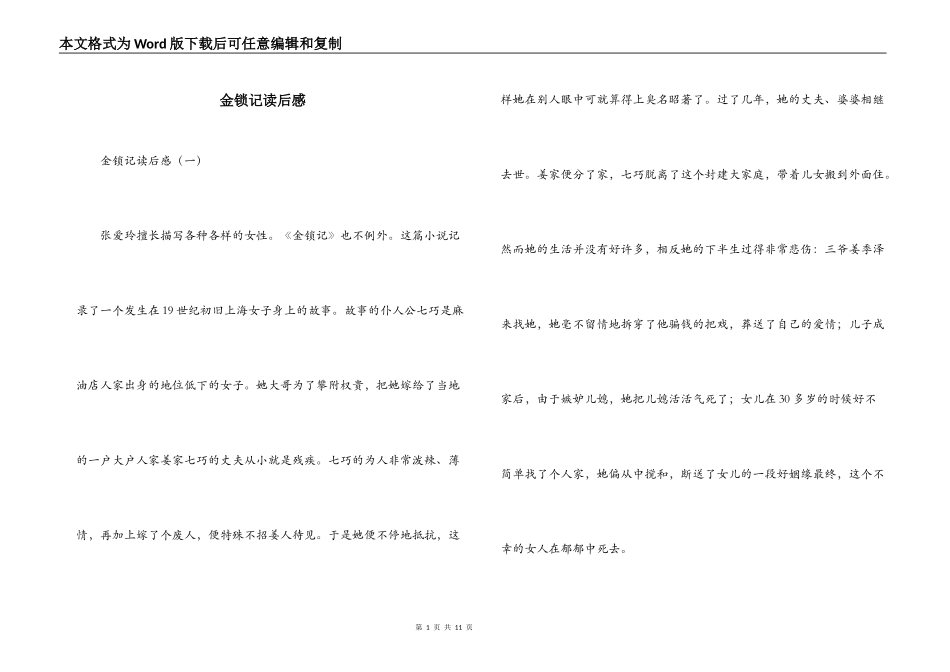 本文格式为Word版下载后可任意编辑和复制

金锁记读后感

金锁记读后感（一）

张爱玲擅长描写各种各样的女性。《金锁记》也不例外。这篇小说记录了一个发生在19世纪初旧上海女子身上的故事。故事的仆人公七巧是麻油店人家出身的地位低下的女子。她大哥为了攀附权贵，把她嫁给了当地的一户大户人家姜家七巧的丈夫从小就是残疾。七巧的为人非常泼辣、薄情，再加上嫁了个废人，便特殊不招姜人待见。于是她便不停地抵抗，这样她在别人眼中可就算得上臭名昭著了。过了几年，她的丈夫、婆婆相继去世。姜家便分了家，七巧脱离了这个封建大家庭，带着儿女搬到外面住。然而她的生活并没有好许多，相反她的下半生过得非常悲伤：三爷姜季泽来找她，她毫不留情地拆穿了他骗钱的把戏，葬送了自己的爱情；儿子成家后，由于嫉妒儿媳，她把儿媳活活气死了；女儿在30多岁的时候好不简单找了个人家，她偏从中搅和，断送了女儿的一段好姻缘最终，这个不幸的女人在郁郁中死去。

第 1 页 共 11 页